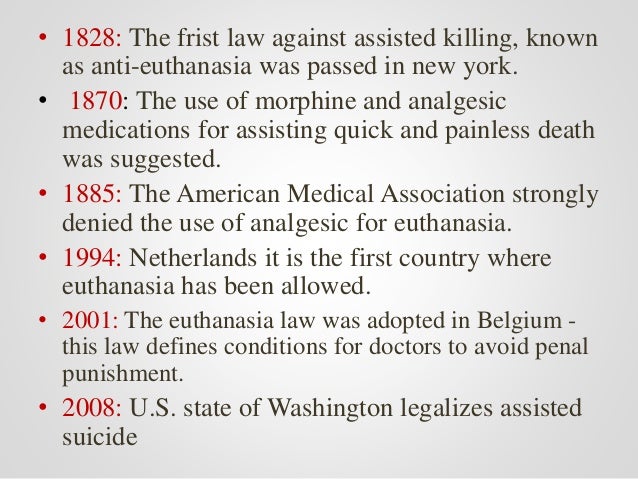 • 1828: The frist law against assisted killing, known as anti-euthanasia was passed in new york.

• 1870: The use of morphine and analgesic medications for assisting quick and painless death was suggested.

• 1885: The American Medical Association strongly denied the use of analgesic for euthanasia.

• 1994: Netherlands it is the first country where euthanasia has been allowed.

• 2001: The euthanasia law was adopted in Belgium - this law defines conditions for doctors to avoid penal punishment.

• 2008: U.S. state of Washington legalizes assisted suicide